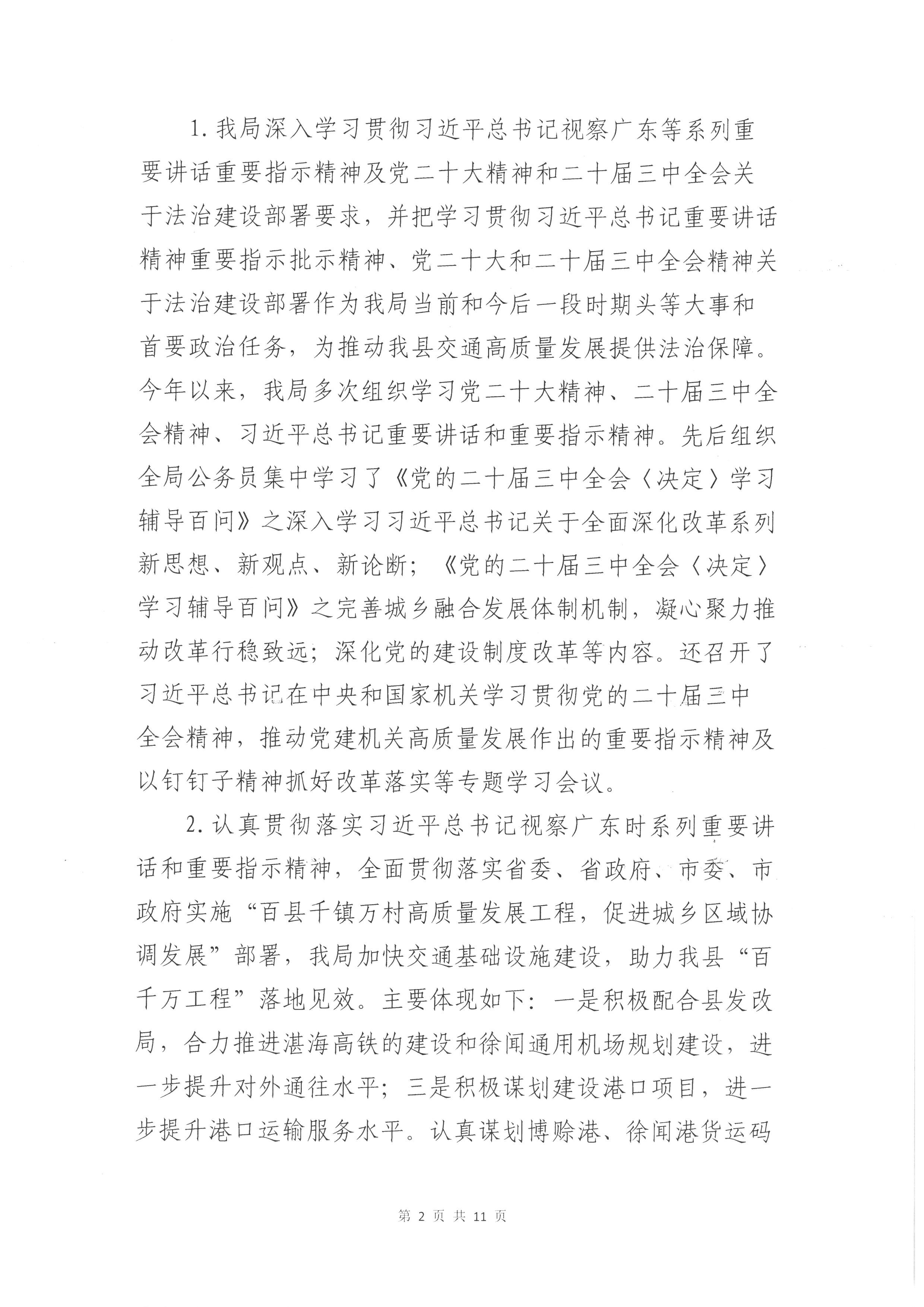 1. 我局深入学习贯彻习近平总书记视察广东等系列重要讲话重要指示精神及党二十大精神和二十届三中全会关于法治建设部署要求，并把学习贯彻习近平总书记重要讲话精神重要指示批示精神、党二十大和二十届三中全会精神关于法治建设部署作为我局当前和今后一段时期头等大事和首要政治任务，为推动我县交通高质量发展提供法治保障。今年以来，我局多次组织学习党二十大精神、二十届三中全会精神、习近平总书记重要讲话和重要指示精神。先后组织全局公务员集中学习了《党的二十届三中全会〈决定〉学习辅导百问》之深入学习习近平总书记关于全面深化改革系列新思想、新观点、新论断；《党的二十届三中全会〈决定〉学习辅导百问》之完善城乡融合发展体制机制，凝心聚力推动改革行稳致远；深化党的建设制度改革等内容。还召开了习近平总书记在中央和国家机关学习贯彻党的二十届三中全会精神，推动党建机关高质量发展作出的重要指示精神及以钉钉子精神抓好改革落实等专题学习会议。

2. 认真贯彻落实习近平总书记视察广东时系列重要讲话和重要指示精神，全面贯彻落实省委、省政府、市委、市政府实施“百县千镇万村高质量发展工程，促进城乡区域协调发展”部署，我局加快交通基础设施建设，助力我县“百千万工程”落地见效。主要体现如下：一是积极配合县发改局，合力推进湛海高铁的建设和徐闻通用机场规划建设，进一步提升对外通往水平；三是积极谋划建设港口项目，进一步提升港口运输服务水平。认真谋划博赊港、徐闻港货运码

第 2 页 共 11 页